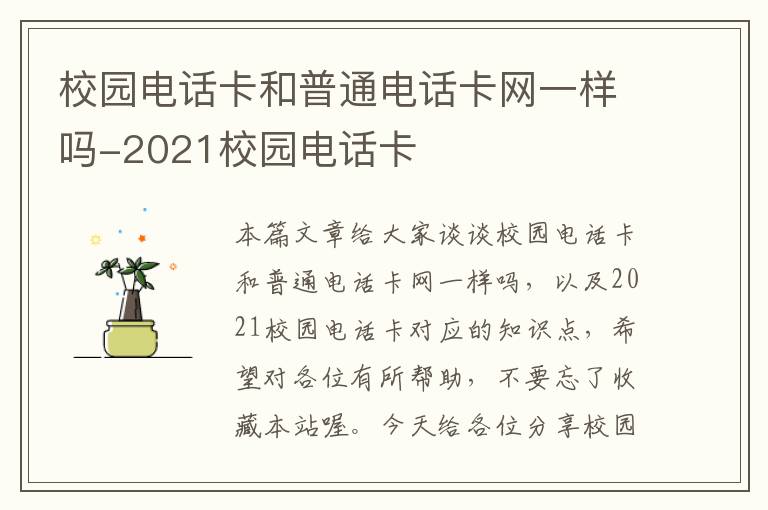 校园电话卡和普通电话卡网一样吗-2021校园电话卡

本篇文章给大家谈谈校园电话卡和普通电话卡网一样吗，以及2021校园电话卡对应的知识点，希望对各位有所帮助，不要忘了收藏本站喔。今天给各位分享校园